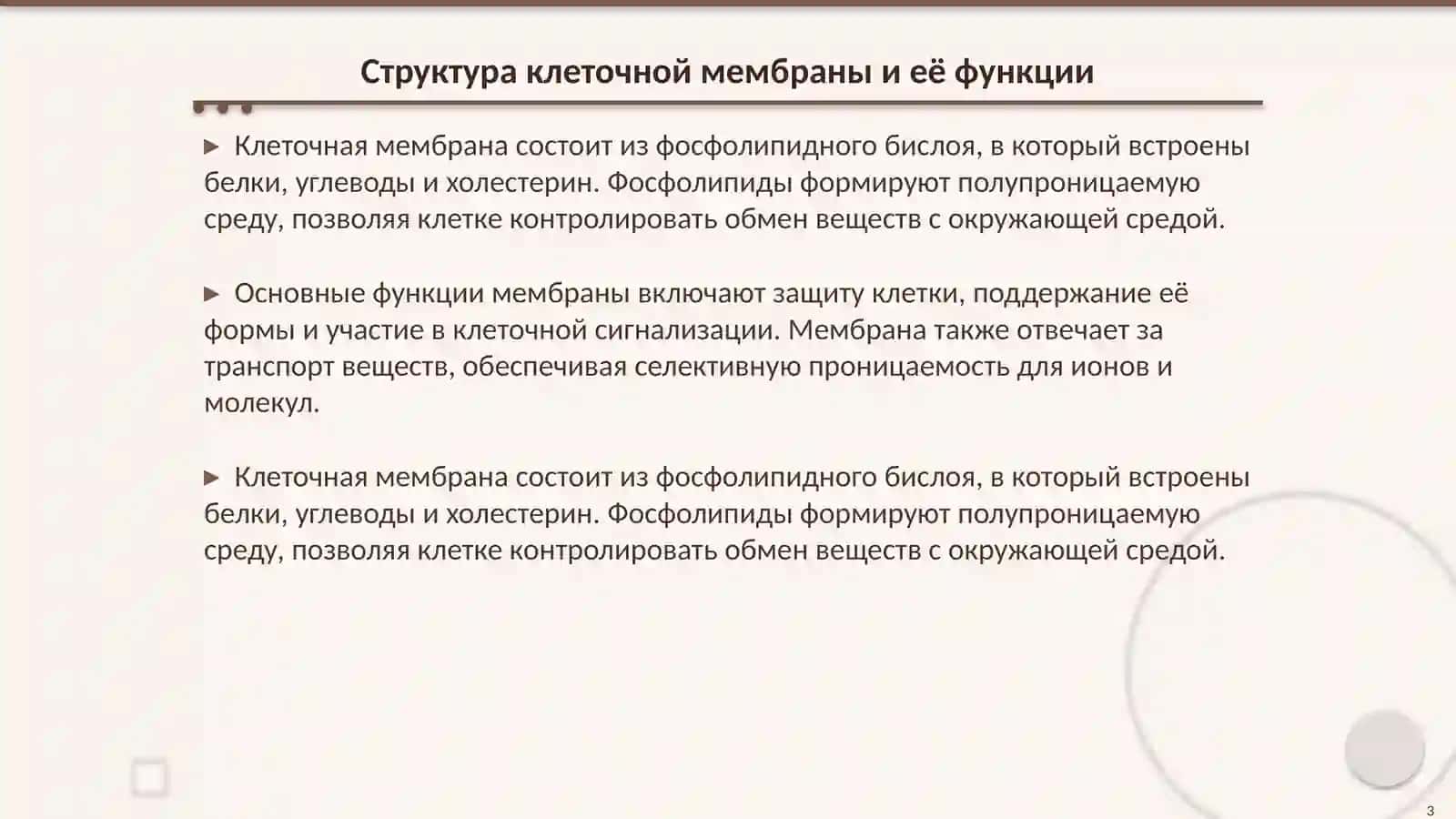 Структура клеточной мембраны и её функции

▶ Клеточная мембрана состоит из фосфолипидного бислоя, в который встроены белки, углеводы и холестерин. Фосфолипиды формируют полупроницаемую среду, позволяя клетке контролировать обмен веществ с окружающей средой.

▶ Основные функции мембраны включают защиту клетки, поддержание её формы и участие в клеточной сигнализации. Мембрана также отвечает за транспорт веществ, обеспечивая селективную проницаемость для ионов и молекул.

▶ Клеточная мембрана состоит из фосфолипидного бислоя, в который встроены белки, углеводы и холестерин. Фосфолипиды формируют полупроницаемую среду, позволяя клетке контролировать обмен веществ с окружающей средой.

3